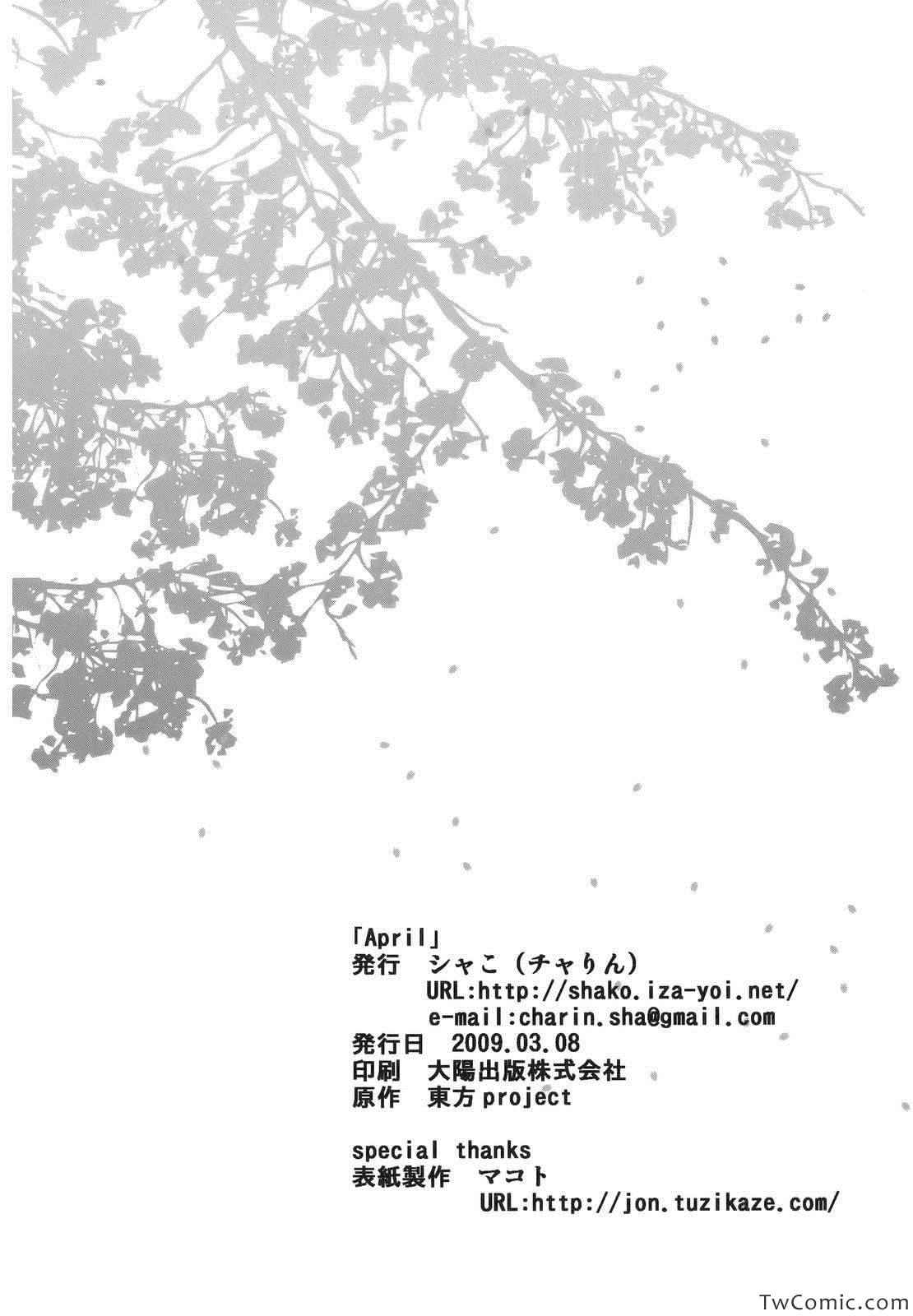 「April」
発行 シャこ（チャりん）
URL:http://shako.iza-yoi.net/
e-mail:charin.sha@gmail.com
発行日 2009.03.08
印刷 大陽出版株式会社
原作 東方project

special thanks
表紙製作 マコト
URL:http://jon.tuzikaze.com/

TwComic.com